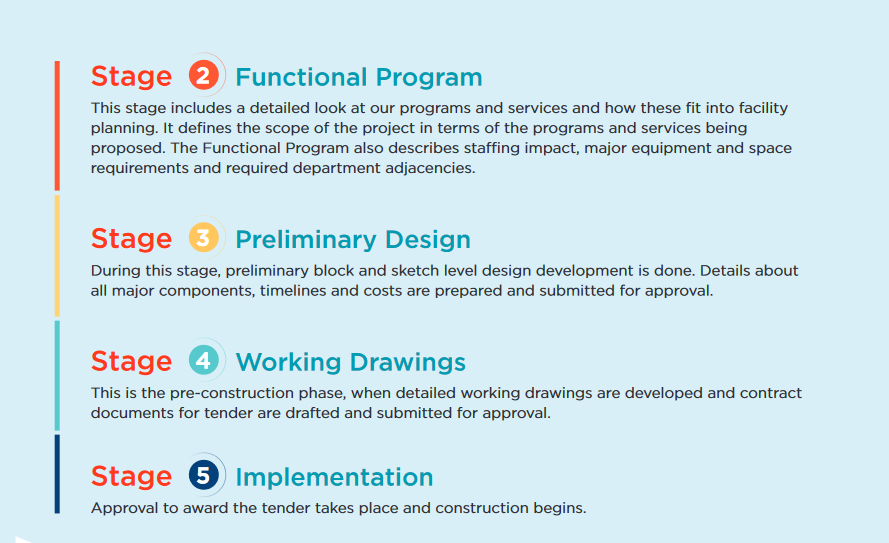 Stage 2 Functional Program

This stage includes a detailed look at our programs and services and how these fit into facility planning. It defines the scope of the project in terms of the programs and services being proposed. The Functional Program also describes staffing impact, major equipment and space requirements and required department adjacencies.

Stage 3 Preliminary Design

During this stage, preliminary block and sketch level design development is done. Details about all major components, timelines and costs are prepared and submitted for approval.

Stage 4 Working Drawings

This is the pre-construction phase, when detailed working drawings are developed and contract documents for tender are drafted and submitted for approval.

Stage 5 Implementation

Approval to award the tender takes place and construction begins.